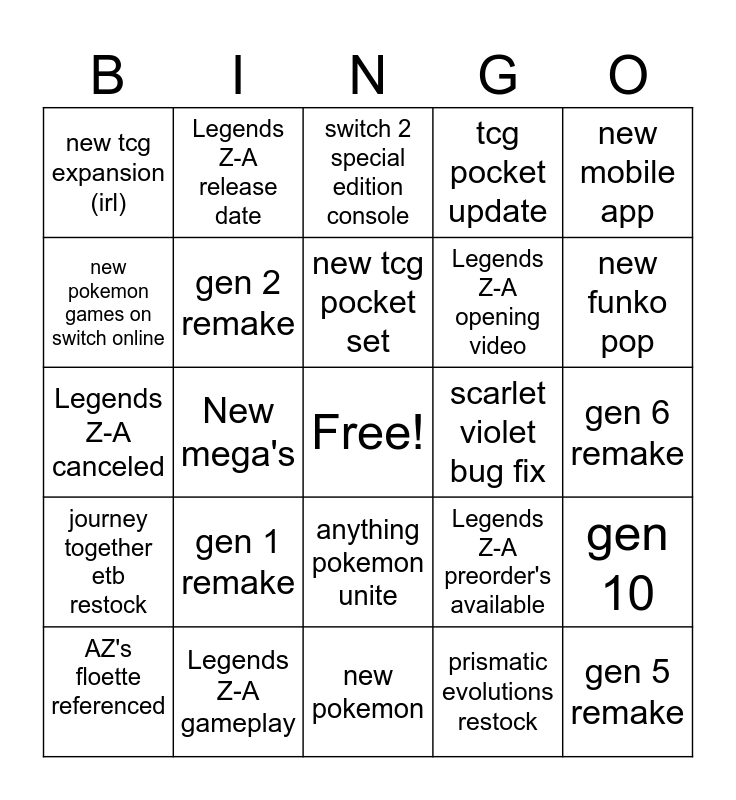 | B | I | N | G | O |
|---|---|---|---|---|
| new tcg expansion (irl) | Legends Z-A release date | switch 2 special edition console | tcg pocket update | new mobile app |
| new pokemon games on switch online | gen 2 remake | new tcg pocket set | Legends Z-A opening video | new funko pop |
| Legends Z-A canceled | New mega's | Free! | scarlet violet bug fix | gen 6 remake |
| journey together etb restock | gen 1 remake | anything pokemon unite | Legends Z-A preorder's available | gen 10 |
| AZ's floette referenced | Legends Z-A gameplay | new pokemon | prismatic evolutions restock | gen 5 remake |